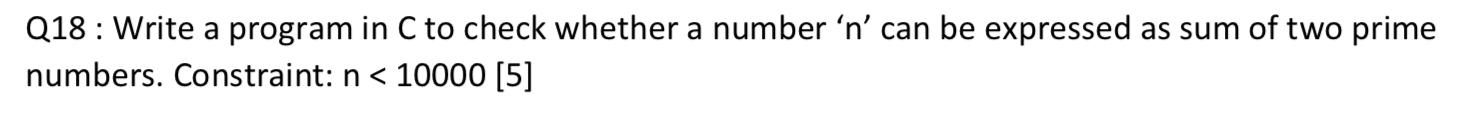 Q18 : Write a program in C to check whether a number ‘n’ can be expressed as sum of two prime numbers. Constraint: n < 10000 [5]